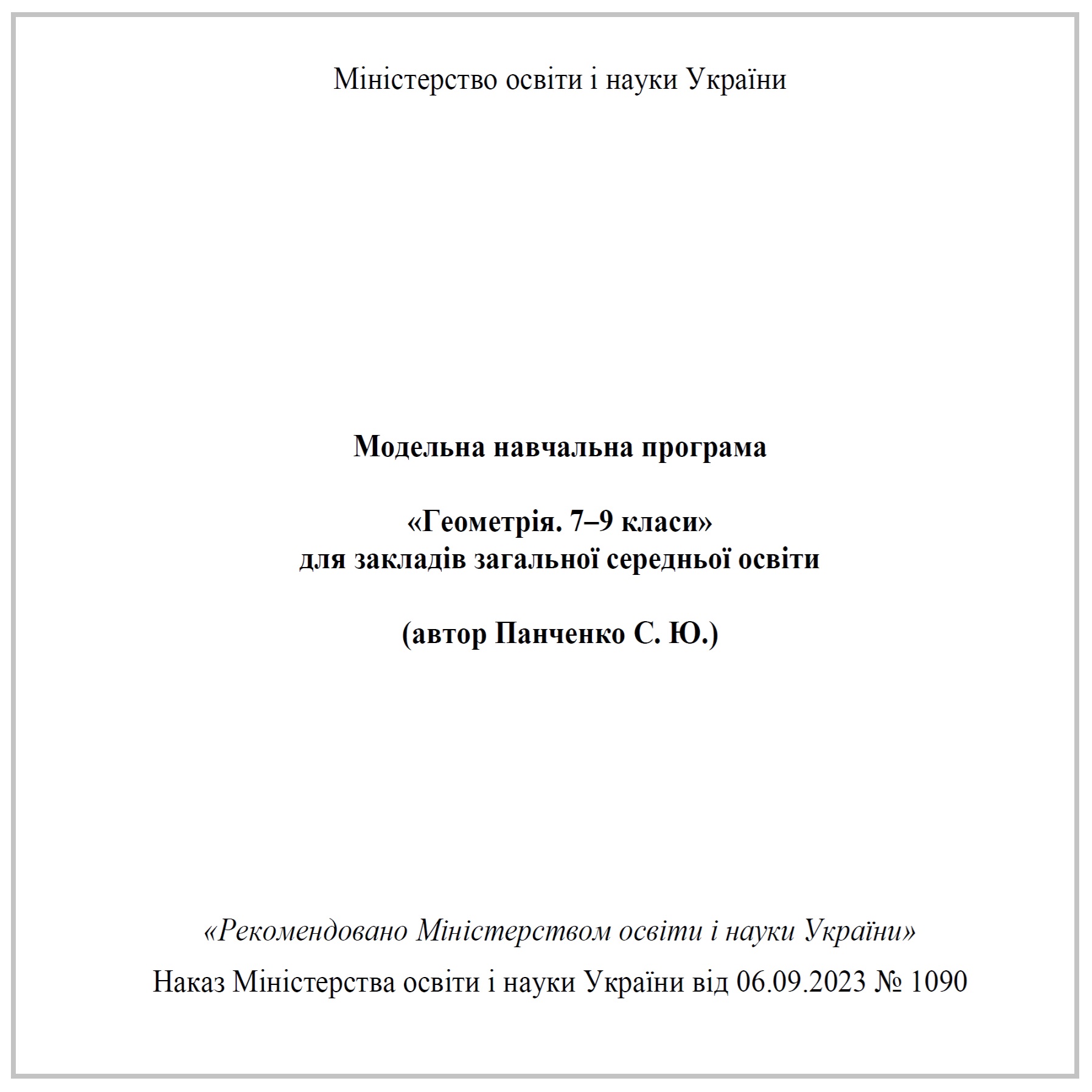 Міністерство освіти і науки України

Модельна навчальна програма

«Геометрія. 7–9 класи»
для закладів загальної середньої освіти

(автор Панченко С. Ю.)

«Рекомендовано Міністерством освіти і науки України»

Наказ Міністерства освіти і науки України від 06.09.2023 № 1090